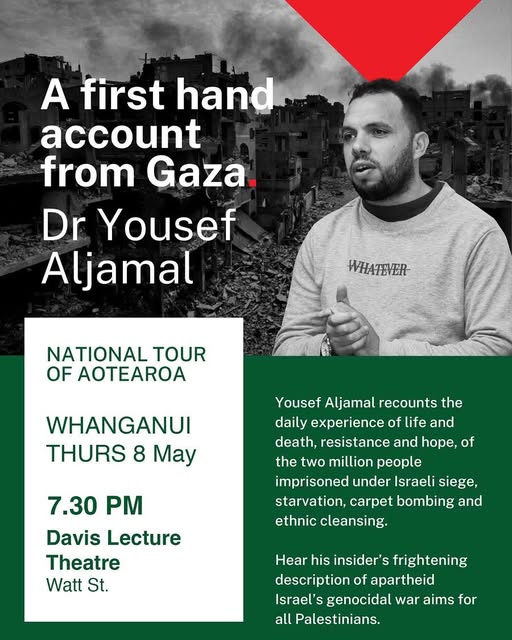 A first hand account from Gaza.

Dr Yousef Aljamal

WHATEVER

NATIONAL TOUR OF AOTEAROA

WHANGANUI
THURS 8 May

7.30 PM

Davis Lecture Theatre
Watt St.

Yousef Aljamal recounts the daily experience of life and death, resistance and hope, of the two million people imprisoned under Israeli siege, starvation, carpet bombing and ethnic cleansing.

Hear his insider's frightening description of apartheid Israel's genocidal war aims for all Palestinians.